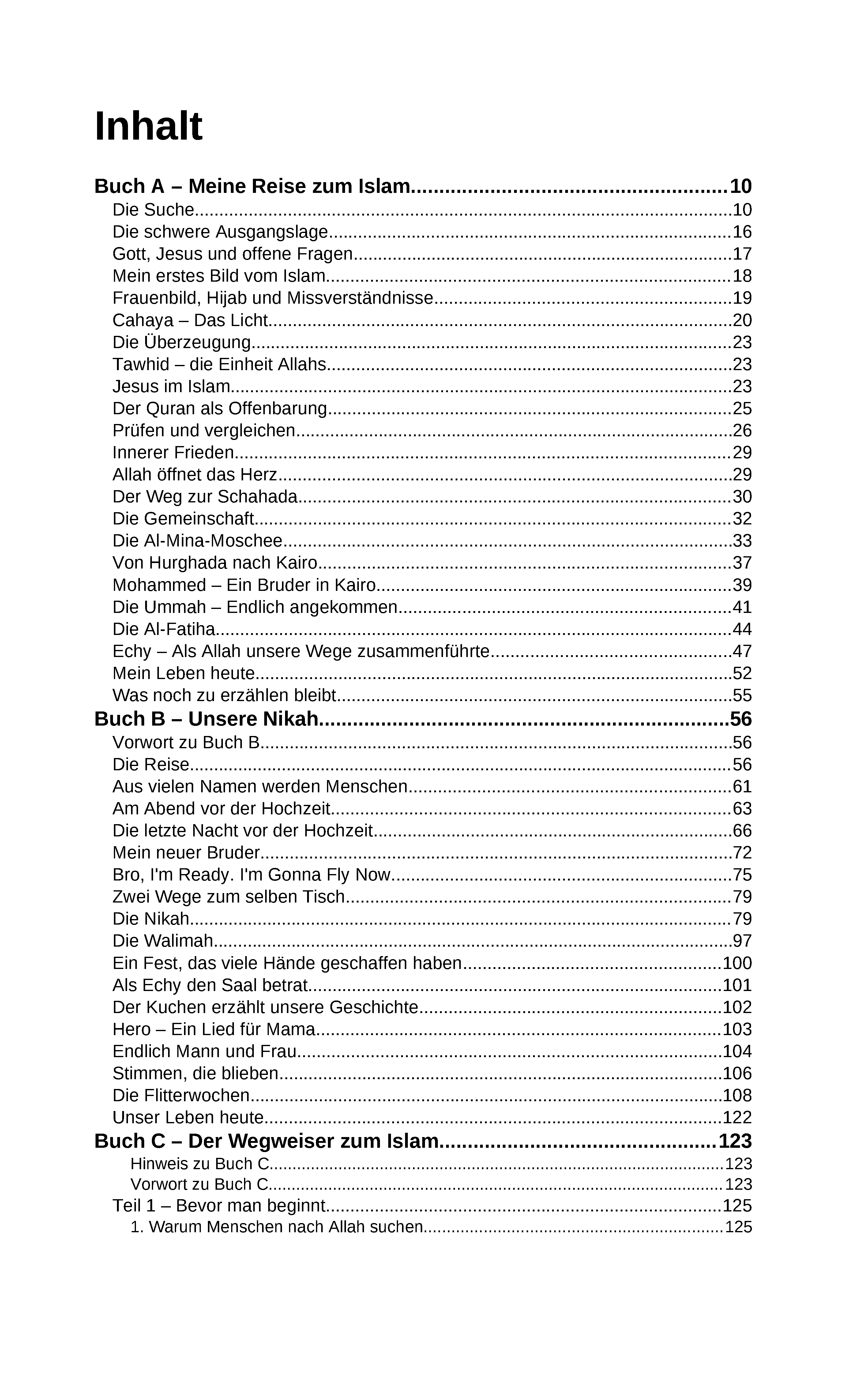 Inhalt

Buch A – Meine Reise zum Islam 10
Die Suche 10
Die schwere Ausgangslage 16
Gott, Jesus und offene Fragen 17
Mein erstes Bild vom Islam 18
Frauenbild, Hijab und Missverständnisse 19
Cahaya – Das Licht 20
Die Überzeugung 23
Tawhid – die Einheit Allahs 23
Jesus im Islam 23
Der Quran als Offenbarung 25
Prüfen und vergleichen 26
Innerer Frieden 29
Allah öffnet das Herz 29
Der Weg zur Schahada 30
Die Gemeinschaft 32
Die Al-Mina-Moschee 33
Von Hurghada nach Kairo 37
Mohammed – Ein Bruder in Kairo 39
Die Ummah – Endlich angekommen 41
Die Al-Fatiha 44
Echy – Als Allah unsere Wege zusammenführte 47
Mein Leben heute 52
Was noch zu erzählen bleibt 55
Buch B – Unsere Nikah 56
Vorwort zu Buch B 56
Die Reise 56
Aus vielen Namen werden Menschen 61
Am Abend vor der Hochzeit 63
Die letzte Nacht vor der Hochzeit 66
Mein neuer Bruder 72
Bro, I'm Ready. I'm Gonna Fly Now 75
Zwei Wege zum selben Tisch 79
Die Nikah 79
Die Walimah 97
Ein Fest, das viele Hände geschaffen haben 100
Als Echy den Saal betrat 101
Der Kuchen erzählt unsere Geschichte 102
Hero – Ein Lied für Mama 103
Endlich Mann und Frau 104
Stimmen, die blieben 106
Die Flitterwochen 108
Unser Leben heute 122
Buch C – Der Wegweiser zum Islam 123
Hinweis zu Buch C 123
Vorwort zu Buch C 123
Teil 1 – Bevor man beginnt 125
1. Warum Menschen nach Allah suchen 125